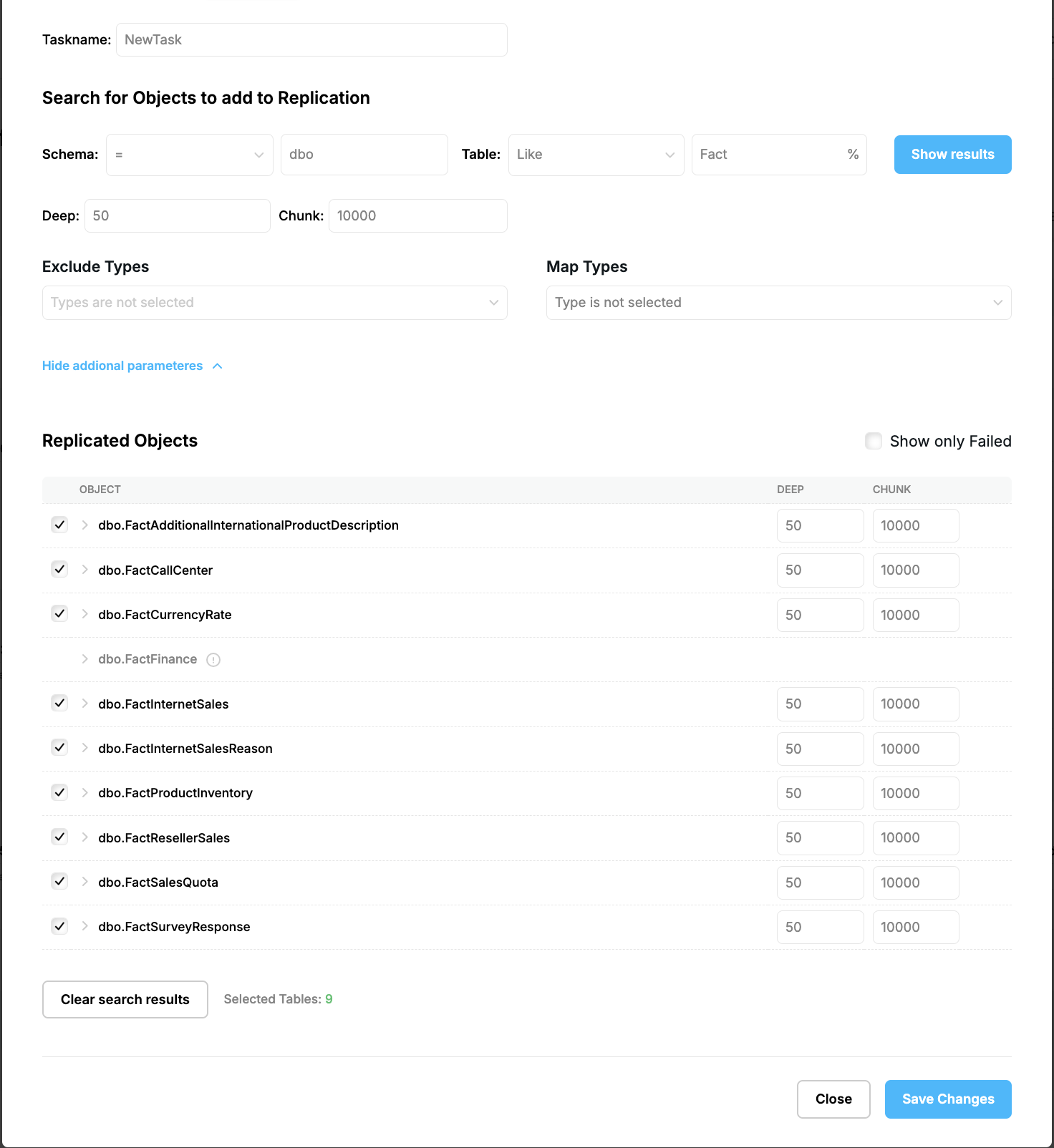 Taskname: NewTask

Search for Objects to add to Replication

Schema: = dbo Table: Like Fact % Show results

Deep: 50 Chunk: 10000

Exclude Types
Types are not selected

Map Types
Type is not selected

Hide addional parameteres

Replicated Objects

Show only Failed

| OBJECT | DEEP | CHUNK |
|---|---|---|
| dbo.FactAdditionalInternationalProductDescription | 50 | 10000 |
| dbo.FactCallCenter | 50 | 10000 |
| dbo.FactCurrencyRate | 50 | 10000 |
| dbo.FactFinance | | |
| dbo.FactInternetSales | 50 | 10000 |
| dbo.FactInternetSalesReason | 50 | 10000 |
| dbo.FactProductInventory | 50 | 10000 |
| dbo.FactResellerSales | 50 | 10000 |
| dbo.FactSalesQuota | 50 | 10000 |
| dbo.FactSurveyResponse | 50 | 10000 |

Clear search results Selected Tables: 9

Close Save Changes